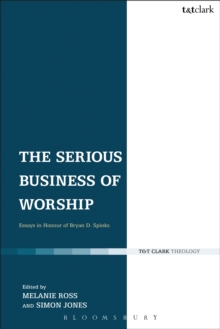 t&tclark

THE SERIOUS BUSINESS OF WORSHIP

Essays in Honour of Bryan D. Spinks

T&T CLARK THEOLOGY

Edited by
MELANIE ROSS
AND SIMON JONES

BLOOMSBURY